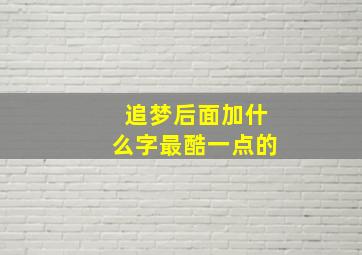 追梦后面加什么字最酷一点的